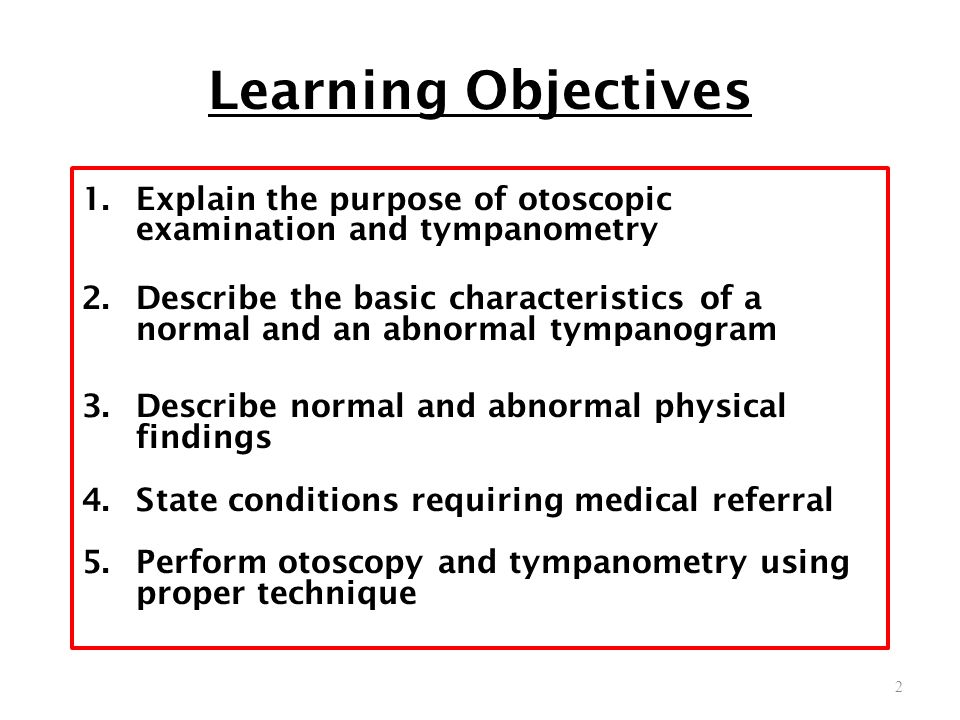 Learning Objectives

1. Explain the purpose of otoscopic examination and tympanometry

2. Describe the basic characteristics of a normal and an abnormal tympanogram

3. Describe normal and abnormal physical findings

4. State conditions requiring medical referral

5. Perform otoscopy and tympanometry using proper technique

2